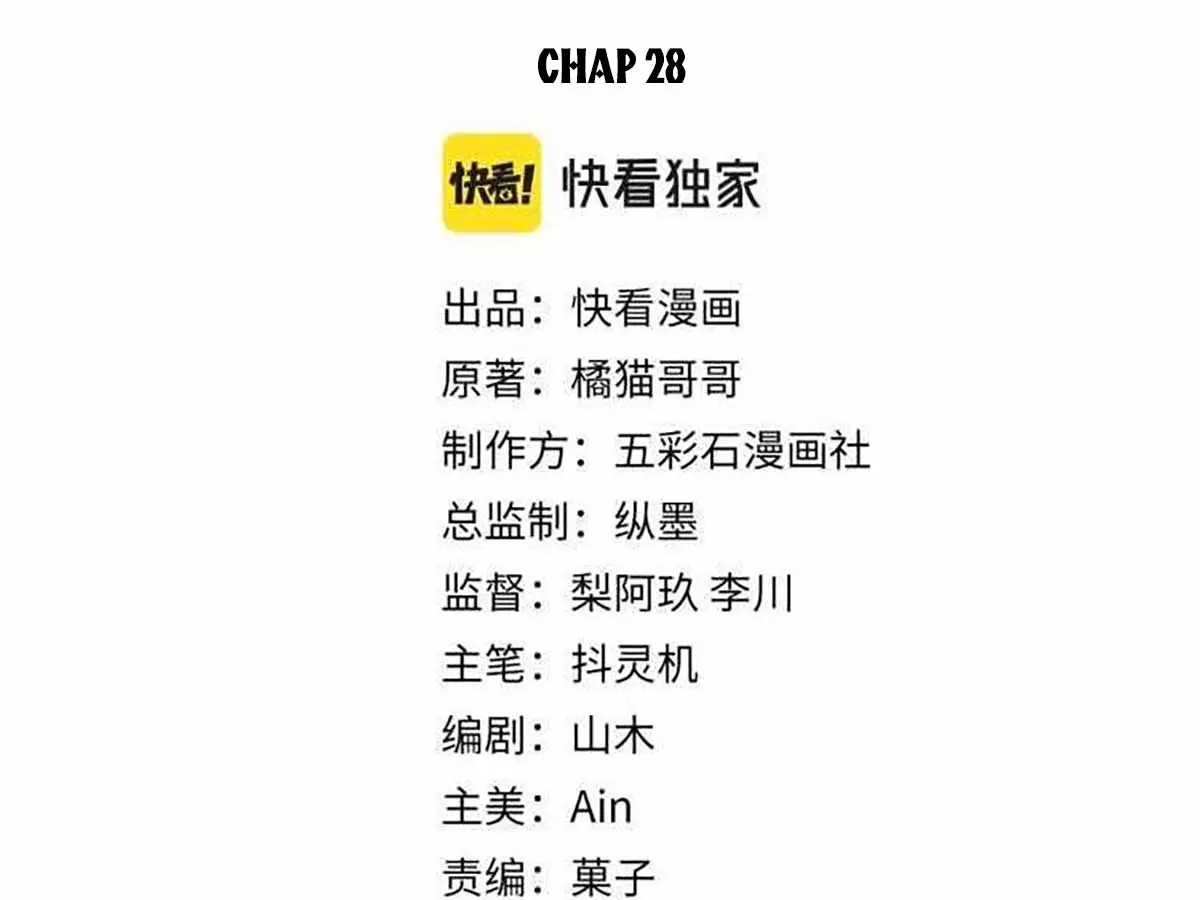 CHAP 28

快看!

快看独家

出品：快看漫画
原著：橘猫哥哥
制作方：五彩石漫画社
总监制：纵墨
监督：梨阿玖 李川
主笔：抖灵机
编剧：山木
主美：Ain
责编：菓子